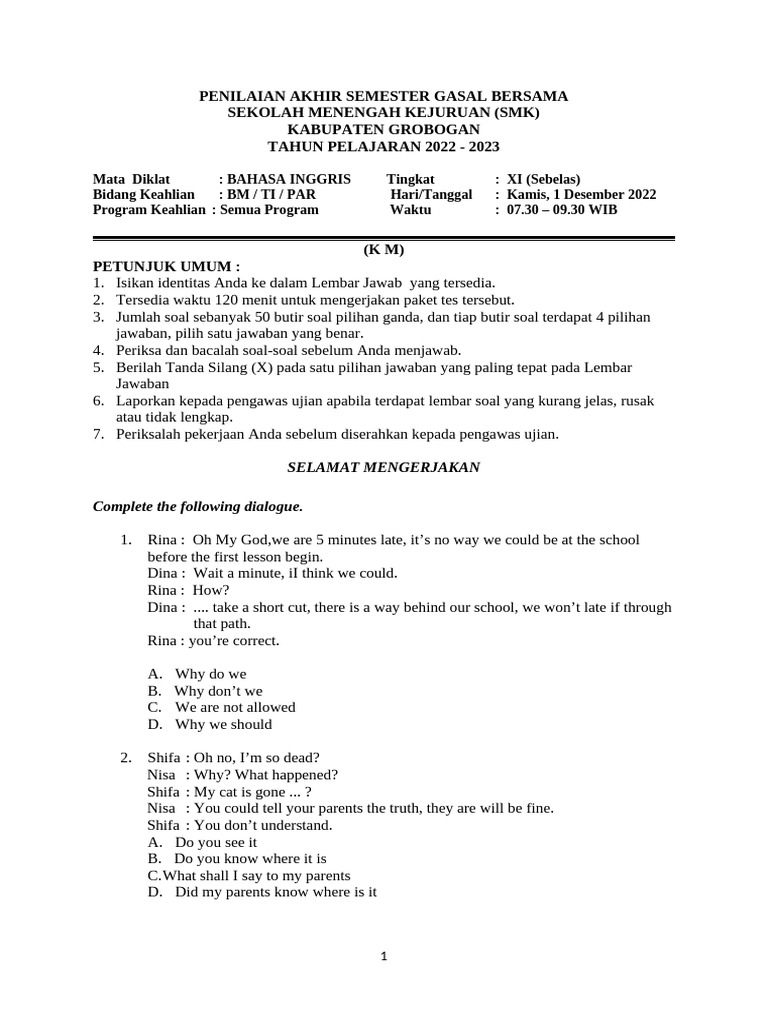 PENILAIAN AKHIR SEMESTER GASAL BERSAMA
SEKOLAH MENENGAH KEJURUAN (SMK)
KABUPATEN GROBOGAN
TAHUN PELAJARAN 2022 - 2023

Mata Diklat : BAHASA INGGRIS
Bidang Keahlian : BM / TI / PAR
Program Keahlian : Semua Program

Tingkat : XI (Sebelas)
Hari/Tanggal : Kamis, 1 Desember 2022
Waktu : 07.30 – 09.30 WIB

(K M)

PETUNJUK UMUM :
1. Isikan identitas Anda ke dalam Lembar Jawab yang tersedia.
2. Tersedia waktu 120 menit untuk mengerjakan paket tes tersebut.
3. Jumlah soal sebanyak 50 butir soal pilihan ganda, dan tiap butir soal terdapat 4 pilihan jawaban, pilih satu jawaban yang benar.
4. Periksa dan bacalah soal-soal sebelum Anda menjawab.
5. Berilah Tanda Silang (X) pada satu pilihan jawaban yang paling tepat pada Lembar Jawaban
6. Laporkan kepada pengawas ujian apabila terdapat lembar soal yang kurang jelas, rusak atau tidak lengkap.
7. Periksalah pekerjaan Anda sebelum diserahkan kepada pengawas ujian.

SELAMAT MENGERJAKAN

Complete the following dialogue.

1. Rina : Oh My God,we are 5 minutes late, it’s no way we could be at the school before the first lesson begin.
Dina : Wait a minute, iI think we could.
Rina : How?
Dina : .... take a short cut, there is a way behind our school, we won’t late if through that path.
Rina : you’re correct.

A. Why do we
B. Why don’t we
C. We are not allowed
D. Why we should

2. Shifa : Oh no, I’m so dead?
Nisa : Why? What happened?
Shifa : My cat is gone ... ?
Nisa : You could tell your parents the truth, they are will be fine.
Shifa : You don’t understand.
A. Do you see it
B. Do you know where it is
C.What shall I say to my parents
D. Did my parents know where is it

1